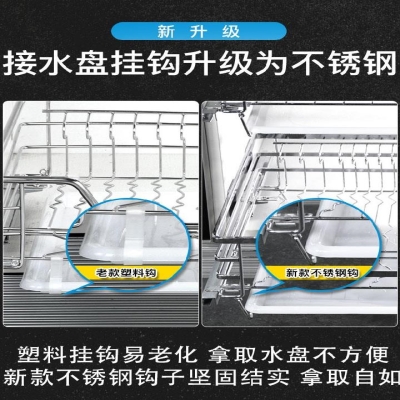 新升级

接水盘挂钩升级为不锈钢

老款塑料钩

新款不锈钢钩

塑料挂钩易老化 拿取水盘不方便
新款不锈钢钩子坚固结实 拿取自如